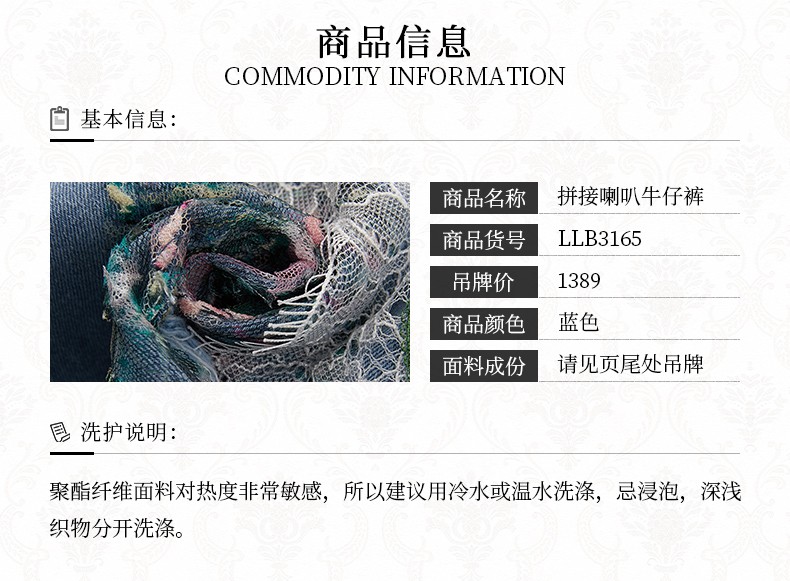 商品信息
COMMODITY INFORMATION

基本信息:

商品名称 拼接喇叭牛仔裤
商品货号 LLB3165
吊牌价 1389
商品颜色 蓝色
面料成份 请见页尾处吊牌

洗护说明:

聚酯纤维面料对热度非常敏感，所以建议用冷水或温水洗涤，忌浸泡，深浅织物分开洗涤。